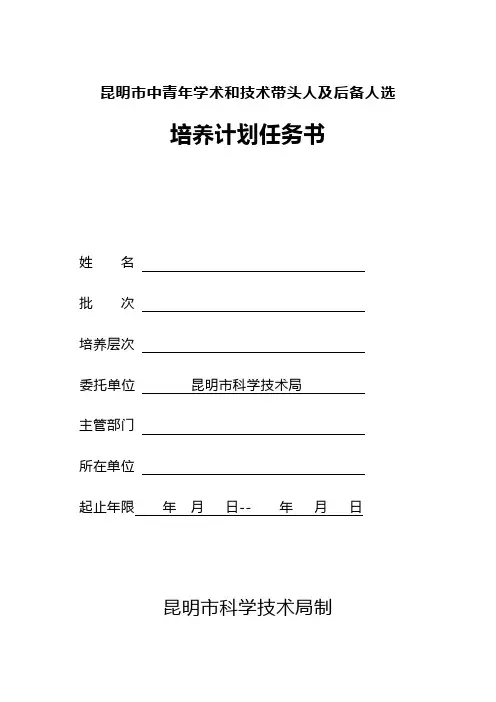 昆明市中青年学术和技术带头人及后备人选

培养计划任务书

姓　　名

批　　次

培养层次

委托单位　昆明市科学技术局

主管部门

所在单位

起止年限　年　月　日--　年　月　日

昆明市科学技术局制